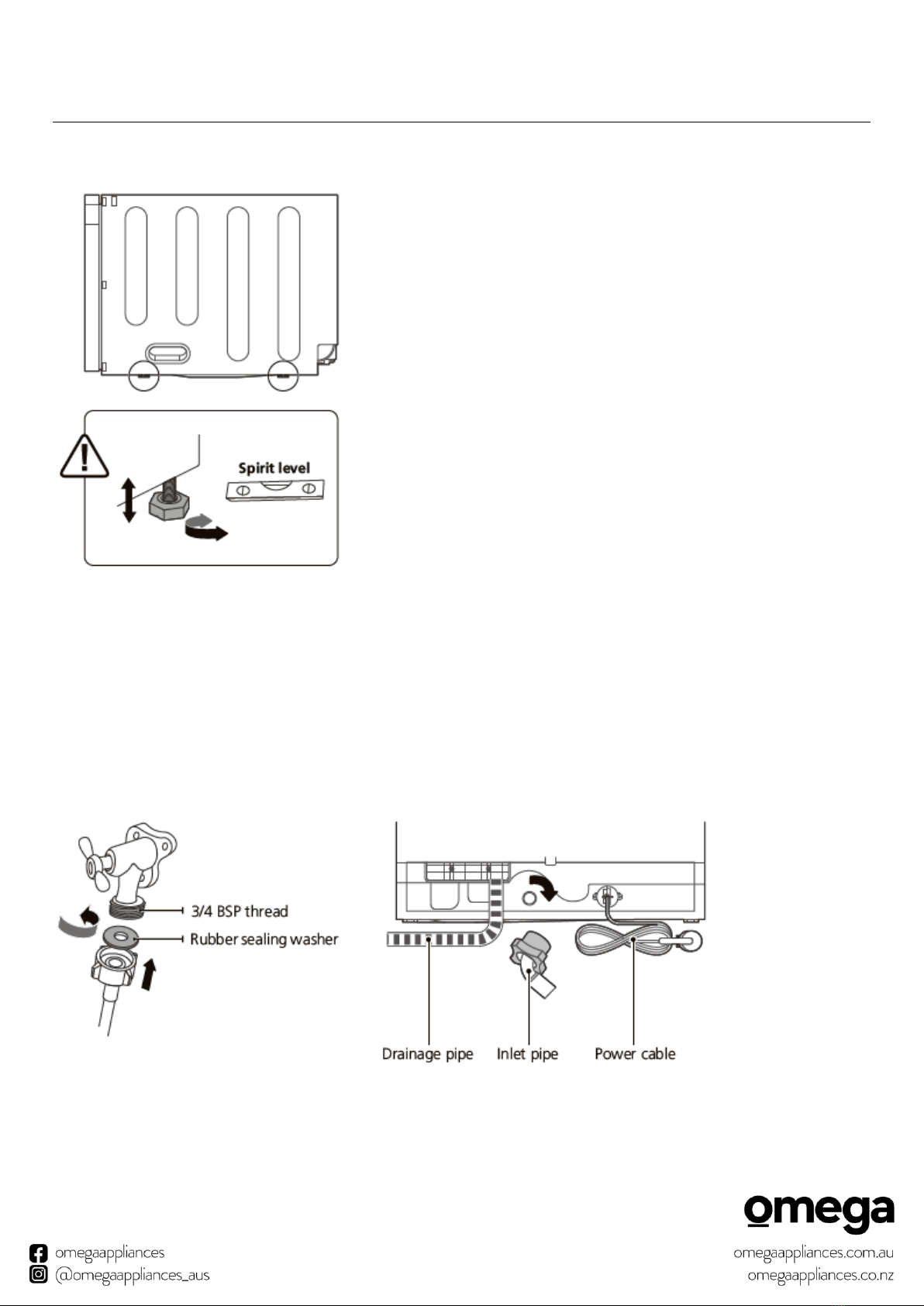 Spirit level

3/4 BSP thread
Rubber sealing washer

Drainage pipe
Inlet pipe
Power cable

omega

omegaappliances
@omegaappliances_aus

omegaappliances.com.au
omegaappliances.co.nz